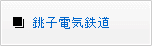 銚子電気鉄道